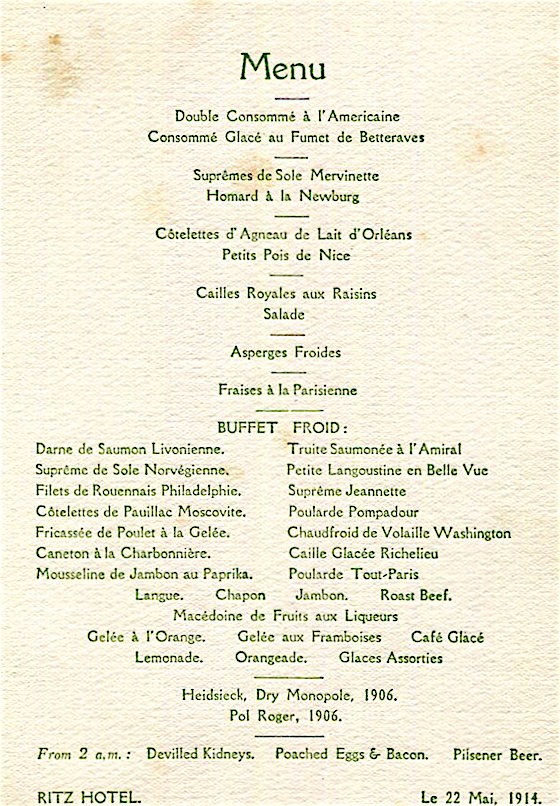 Menu

Double Consommé à l'Americaine
Consommé Glacé au Fumet de Betteraves

Suprêmes de Sole Mervinette
Homard à la Newburg

Côtelettes d'Agneau de Lait d'Orléans
Petits Pois de Nice

Cailles Royales aux Raisins
Salade

Asperges Froides

Fraises à la Parisienne

BUFFET FROID:

Darne de Saumon Livonienne.
Suprême de Sole Norvégienne.
Filets de Rouennais Philadelphie.
Côtelettes de Pauillac Moscovite.
Fricassée de Poulet à la Gelée.
Caneton à la Charbonnière.
Mousseline de Jambon au Paprika.

Truite Saumonée à l'Amiral
Petite Langoustine en Belle Vue
Suprême Jeannette
Poularde Pompadour
Chaudfroid de Volaille Washington
Caille Glacée Richelieu
Poularde Tout-Paris

Langue. Chapon Jambon. Roast Beef.
Macédoine de Fruits aux Liqueurs
Gelée à l'Orange. Gelée aux Framboises Café Glacé
Lemonade. Orangeade. Glaces Assorties

Heidsieck, Dry Monopole, 1906.
Pol Roger, 1906.

From 2 a.m.: Devilled Kidneys. Poached Eggs & Bacon. Pilsener Beer.

RITZ HOTEL. Le 22 Mai, 1914.